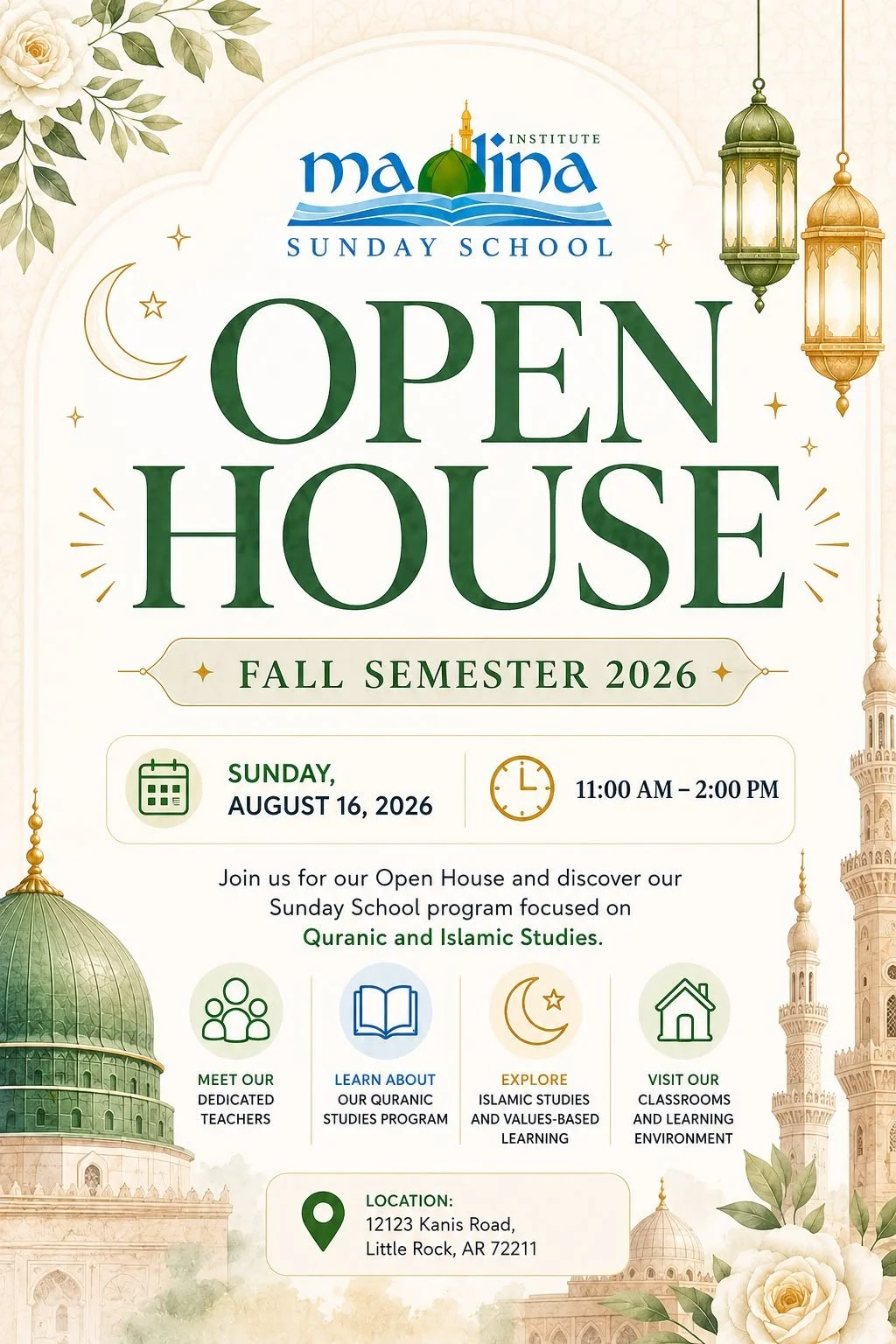 madina INSTITUTE
SUNDAY SCHOOL

OPEN HOUSE

FALL SEMESTER 2026

SUNDAY, AUGUST 16, 2026

11:00 AM – 2:00 PM

Join us for our Open House and discover our Sunday School program focused on Quranic and Islamic Studies.

MEET OUR DEDICATED TEACHERS

LEARN ABOUT OUR QURANIC STUDIES PROGRAM

EXPLORE ISLAMIC STUDIES AND VALUES-BASED LEARNING

VISIT OUR CLASSROOMS AND LEARNING ENVIRONMENT

LOCATION:
12123 Kanis Road,
Little Rock, AR 72211